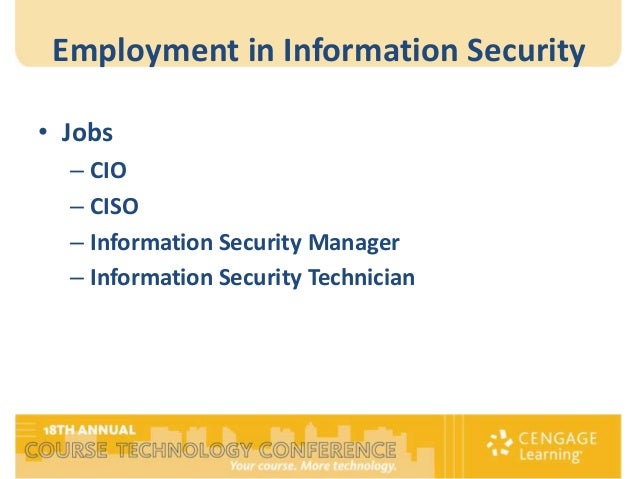 Employment in Information Security

• Jobs
– CIO
– CISO
– Information Security Manager
– Information Security Technician

18TH ANNUAL
COURSE TECHNOLOGY CONFERENCE
Your course. More technology.

CENGAGE Learning